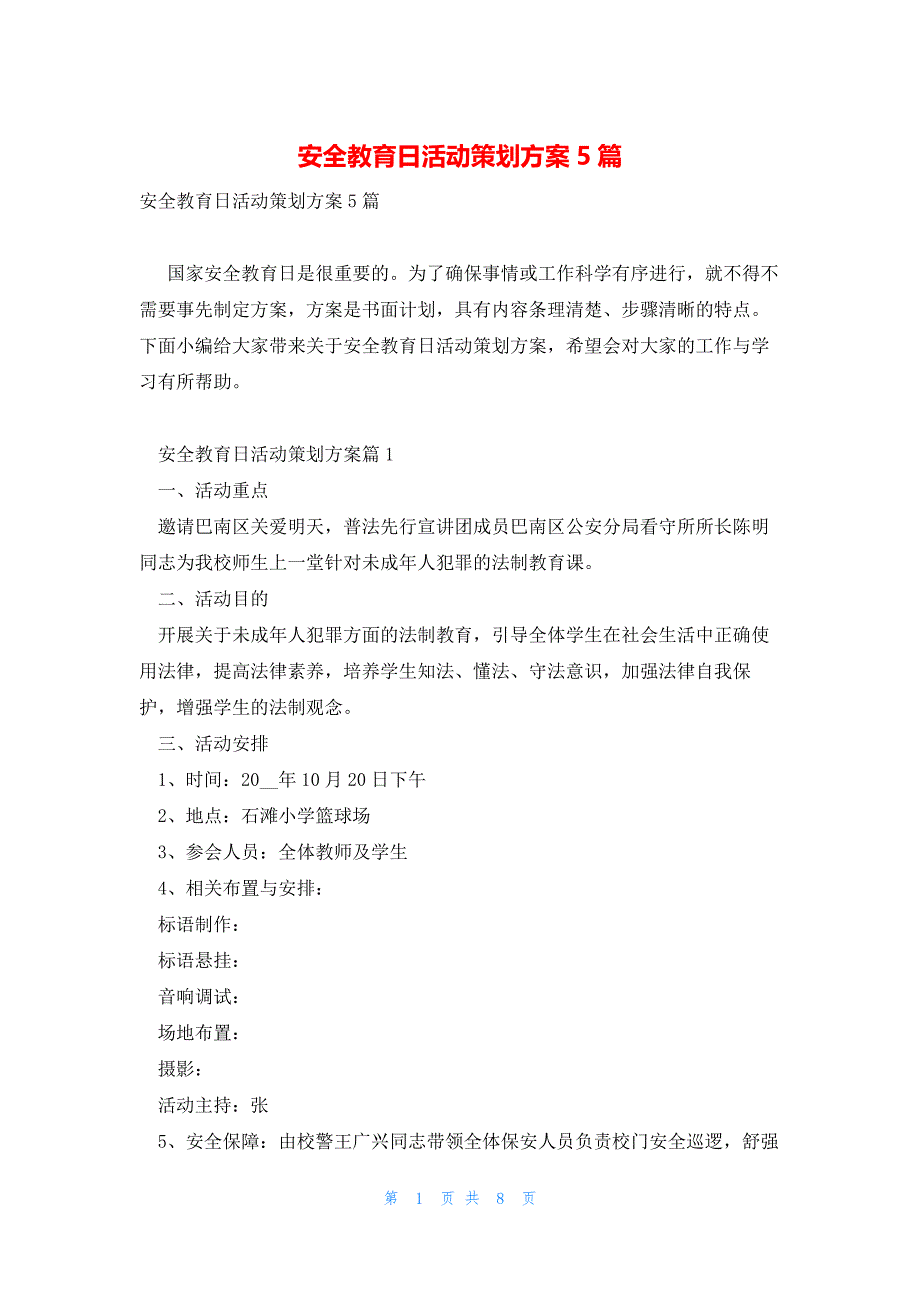 安全教育日活动策划方案 5 篇

安全教育日活动策划方案 5 篇

国家安全教育日是很重要的。为了确保事情或工作科学有序进行，就不得不需要事先制定方案，方案是书面计划，具有内容条理清楚、步骤清晰的特点。下面小编给大家带来关于安全教育日活动策划方案，希望会对大家的工作与学习有所帮助。

安全教育日活动策划方案篇 1

一、活动重点

邀请巴南区关爱明天，普法先行宣讲团成员巴南区公安分局看守所所长陈明同志为我校师生上一堂针对未成年人犯罪的法制教育课。

二、活动目的

开展关于未成年人犯罪方面的法制教育，引导全体学生在社会生活中正确使用法律，提高法律素养，培养学生知法、懂法、守法意识，加强法律自我保护，增强学生的法制观念。

三、活动安排

1、时间：20__年 10 月 20 日下午

2、地点：石滩小学篮球场

3、参会人员：全体教师及学生

4、相关布置与安排：

标语制作：

标语悬挂：

音响调试：

场地布置：

摄影：

活动主持：张

5、安全保障：由校警王广兴同志带领全体保安人员负责校门安全巡逻，舒强

第 1 页 共 8 页